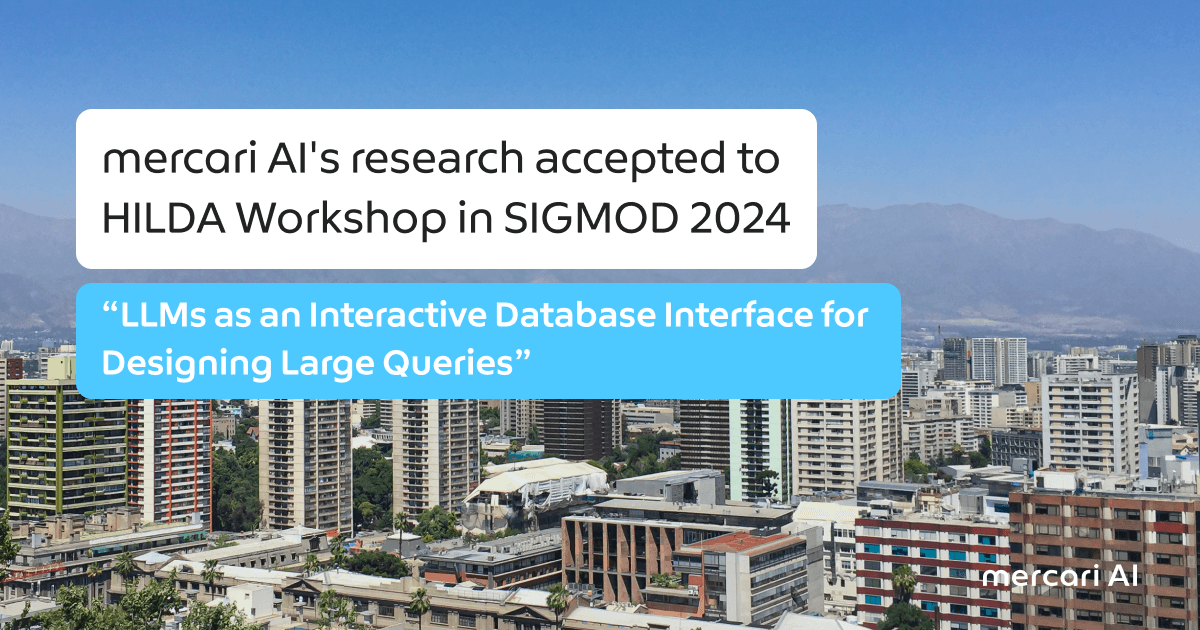 mercari AI's research accepted to HILDA Workshop in SIGMOD 2024

“LLMs as an Interactive Database Interface for Designing Large Queries”

mercari AI